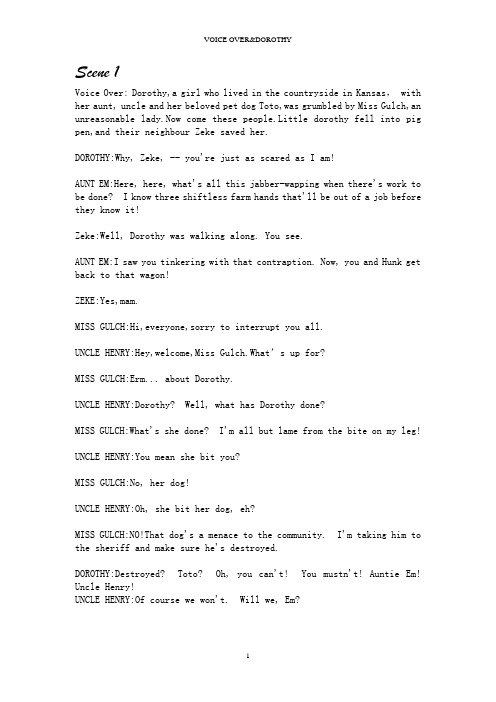 VOICE OVER&DOROTHY

Scene 1

Voice Over: Dorothy, a girl who lived in the countryside in Kansas, with her aunt, uncle and her beloved pet dog Toto, was grumbled by Miss Gulch, an unreasonable lady. Now come these people. Little dorothy fell into pig pen, and their neighbour Zeke saved her.

DOROTHY:Why, Zeke, -- you're just as scared as I am!

AUNT EM:Here, here, what's all this jabber-wapping when there's work to be done? I know three shiftless farm hands that'll be out of a job before they know it!

Zeke:Well, Dorothy was walking along. You see.

AUNT EM:I saw you tinkering with that contraption. Now, you and Hunk get back to that wagon!

ZEKE:Yes, mam.

MISS GULCH:Hi, everyone, sorry to interrupt you all.

UNCLE HENRY:Hey, welcome, Miss Gulch. What' s up for?

MISS GULCH:Erm... about Dorothy.

UNCLE HENRY:Dorothy? Well, what has Dorothy done?

MISS GULCH:What's she done? I'm all but lame from the bite on my leg!

UNCLE HENRY:You mean she bit you?

MISS GULCH:No, her dog!

UNCLE HENRY:Oh, she bit her dog, eh?

MISS GULCH:NO!That dog's a menace to the community. I'm taking him to the sheriff and make sure he's destroyed.

DOROTHY:Destroyed? Toto? Oh, you can't! You mustn't! Auntie Em! Uncle Henry!
UNCLE HENRY:Of course we won't. Will we, Em?

1